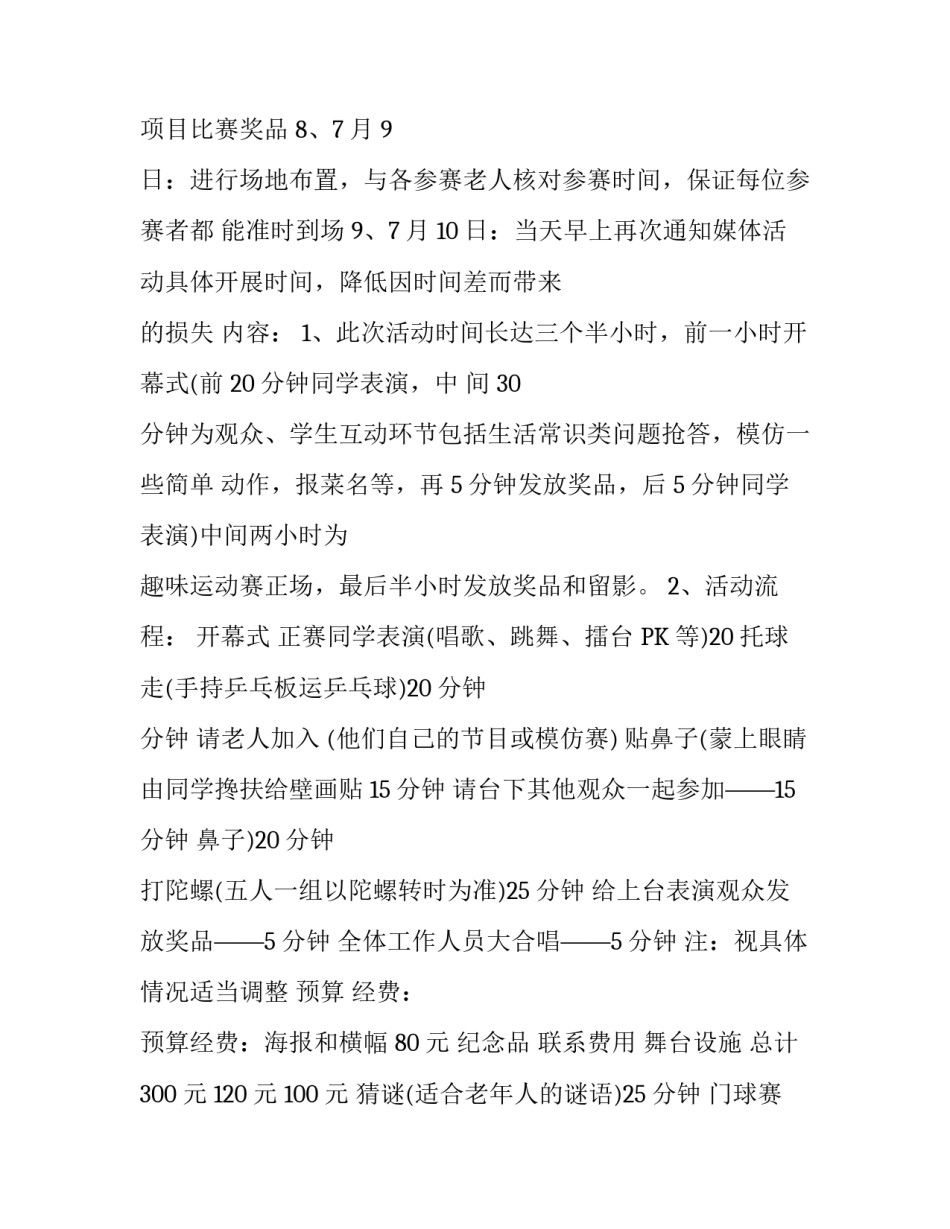 项目比赛奖品 8、7 月 9

日：进行场地布置，与各参赛老人核对参赛时间，保证每位参赛者都 能准时到场 9、7 月 10 日：当天早上再次通知媒体活动具体开展时间，降低因时间差而带来

的损失 内容： 1、此次活动时间长达三个半小时，前一小时开幕式(前 20 分钟同学表演，中 间 30

分钟为观众、学生互动环节包括生活常识类问题抢答，模仿一些简单 动作，报菜名等，再 5 分钟发放奖品，后 5 分钟同学表演)中间两小时为

趣味运动赛正场，最后半小时发放奖品和留影。 2、活动流程： 开幕式 正赛同学表演(唱歌、跳舞、擂台 PK 等)20 托球走(手持乒乓板运乒乓球)20 分钟

分钟 请老人加入 (他们自己的节目或模仿赛) 贴鼻子(蒙上眼睛由同学搀扶给壁画贴 15 分钟 请台下其他观众一起参加——15 分钟 鼻子)20 分钟

打陀螺(五人一组以陀螺转时为准)25 分钟 给上台表演观众发放奖品——5 分钟 全体工作人员大合唱——5 分钟 注：视具体情况适当调整 预算 经费：

预算经费：海报和横幅 80 元 纪念品 联系费用 舞台设施 总计 300 元 120 元 100 元 猜谜(适合老年人的谜语)25 分钟 门球赛